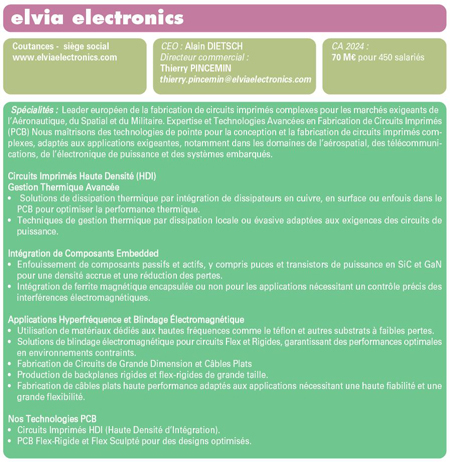 elvia electronics

Coutances - siège social
www.elviaelectronics.com

CEO : Alain DIETSCH
Directeur commercial :
Thierry PINCEMIN
thierry.pincemin@elviaelectronics.com

CA 2024 :
70 M€ pour 450 salariés

Spécialités : Leader européen de la fabrication de circuits imprimés complexes pour les marchés exigeants de l'Aéronautique, du Spatial et du Militaire. Expertise et Technologies Avancées en Fabrication de Circuits Imprimés (PCB) Nous maîtrisons des technologies de pointe pour la conception et la fabrication de circuits imprimés complexes, adaptés aux applications exigeantes, notamment dans les domaines de l'aérospatial, des télécommunications, de l'électronique de puissance et des systèmes embarqués.

Circuits Imprimés Haute Densité (HDI)
Gestion Thermique Avancée
• Solutions de dissipation thermique par intégration de dissipateurs en cuivre, en surface ou enfouis dans le PCB pour optimiser la performance thermique.
• Techniques de gestion thermique par dissipation locale ou évasive adaptées aux exigences des circuits de puissance.

Intégration de Composants Embedded
• Enfouissement de composants passifs et actifs, y compris puces et transistors de puissance en SiC et GaN pour une densité accrue et une réduction des pertes.
• Intégration de ferrite magnétique encapsulée ou non pour les applications nécessitant un contrôle précis des interférences électromagnétiques.

Applications Hyperfréquence et Blindage Électromagnétique
• Utilisation de matériaux dédiés aux hautes fréquences comme le téflon et autres substrats à faibles pertes.
• Solutions de blindage électromagnétique pour circuits Flex et Rigides, garantissant des performances optimales en environnements contraints.
• Fabrication de Circuits de Grande Dimension et Câbles Plats
• Production de backplanes rigides et flex-rigides de grande taille.
• Fabrication de câbles plats haute performance adaptés aux applications nécessitant une haute fiabilité et une grande flexibilité.

Nos Technologies PCB
• Circuits Imprimés HDI (Haute Densité d'Intégration).
• PCB Flex-Rigide et Flex Sculpté pour des designs optimisés.